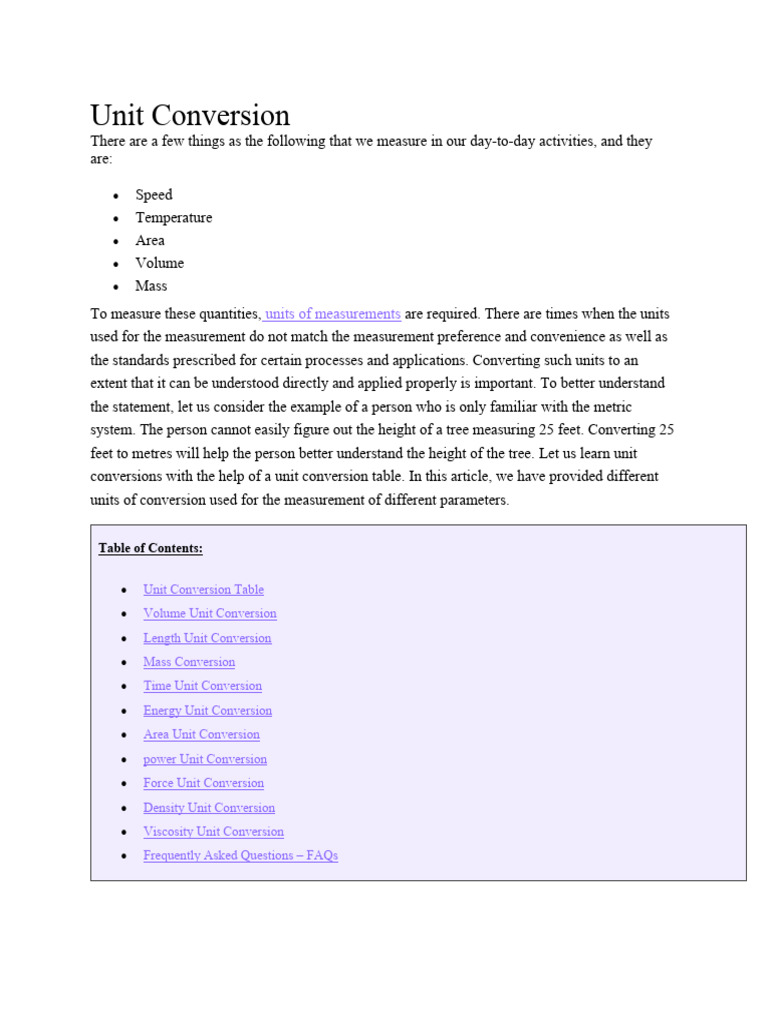 Unit Conversion

There are a few things as the following that we measure in our day-to-day activities, and they are:

- Speed
- Temperature
- Area
- Volume
- Mass

To measure these quantities, units of measurements are required. There are times when the units used for the measurement do not match the measurement preference and convenience as well as the standards prescribed for certain processes and applications. Converting such units to an extent that it can be understood directly and applied properly is important. To better understand the statement, let us consider the example of a person who is only familiar with the metric system. The person cannot easily figure out the height of a tree measuring 25 feet. Converting 25 feet to metres will help the person better understand the height of the tree. Let us learn unit conversions with the help of a unit conversion table. In this article, we have provided different units of conversion used for the measurement of different parameters.

Table of Contents:

- Unit Conversion Table
- Volume Unit Conversion
- Length Unit Conversion
- Mass Conversion
- Time Unit Conversion
- Energy Unit Conversion
- Area Unit Conversion
- power Unit Conversion
- Force Unit Conversion
- Density Unit Conversion
- Viscosity Unit Conversion
- Frequently Asked Questions – FAQs